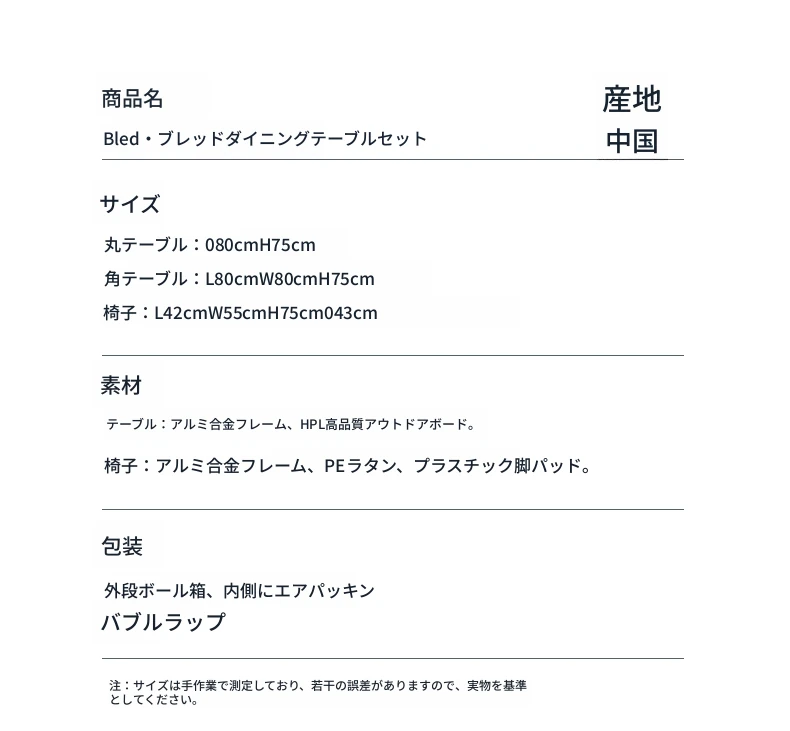 商品名

Bled・ブレッドダイニングテーブルセット

産地
中国

サイズ

丸テーブル：080cmH75cm

角テーブル：L80cmW80cmH75cm

椅子：L42cmW55cmH75cm043cm

素材

テーブル：アルミ合金フレーム、HPL高品質アウトドアボード。

椅子：アルミ合金フレーム、PEラタン、プラスチック脚パッド。

包装

外段ボール箱、内側にエアパッキン
バブルラップ

注：サイズは手作業で測定しており、若干の誤差がありますので、実物を基準としてください。